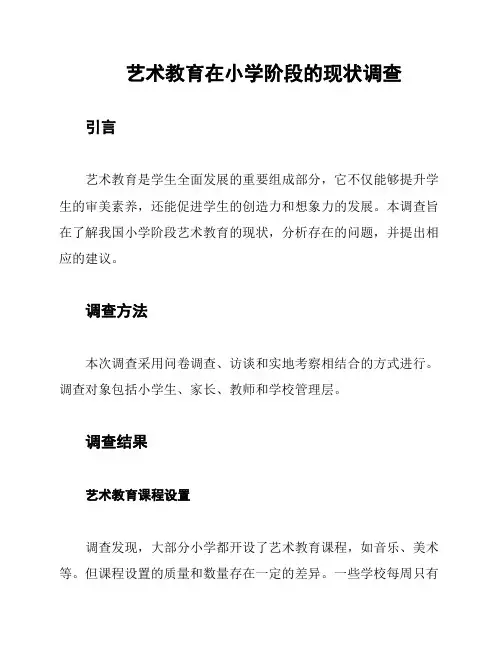 艺术教育在小学阶段的现状调查

引言

艺术教育是学生全面发展的重要组成部分，它不仅能够提升学生的审美素养，还能促进学生的创造力和想象力的发展。本调查旨在了解我国小学阶段艺术教育的现状，分析存在的问题，并提出相应的建议。

调查方法

本次调查采用问卷调查、访谈和实地考察相结合的方式进行。调查对象包括小学生、家长、教师和学校管理层。

调查结果

艺术教育课程设置

调查发现，大部分小学都开设了艺术教育课程，如音乐、美术等。但课程设置的质量和数量存在一定的差异。一些学校每周只有